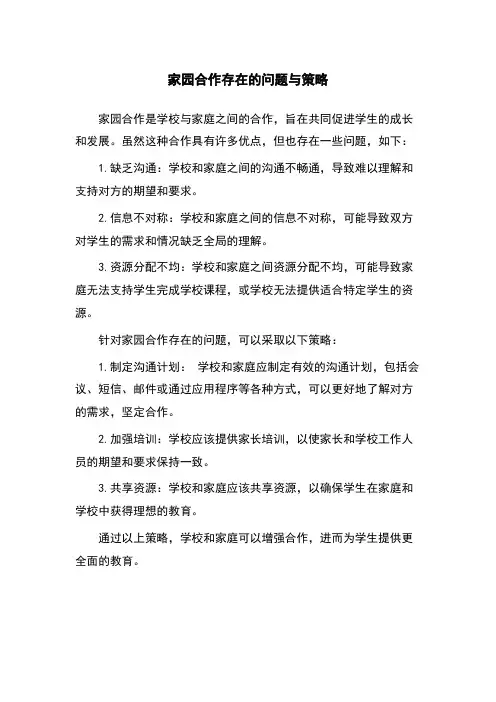 家园合作存在的问题与策略

家园合作是学校与家庭之间的合作，旨在共同促进学生的成长和发展。虽然这种合作具有许多优点，但也存在一些问题，如下：

1. 缺乏沟通：学校和家庭之间的沟通不畅通，导致难以理解和支持对方的期望和要求。

2. 信息不对称：学校和家庭之间的信息不对称，可能导致双方对学生的需求和情况缺乏全局的理解。

3. 资源分配不均：学校和家庭之间资源分配不均，可能导致家庭无法支持学生完成学校课程，或学校无法提供适合特定学生的资源。

针对家园合作存在的问题，可以采取以下策略：

1. 制定沟通计划： 学校和家庭应制定有效的沟通计划，包括会议、短信、邮件或通过应用程序等各种方式，可以更好地了解对方的需求，坚定合作。

2. 加强培训：学校应该提供家长培训，以使家长和学校工作人员的期望和要求保持一致。

3. 共享资源：学校和家庭应该共享资源，以确保学生在家庭和学校中获得理想的教育。

通过以上策略，学校和家庭可以增强合作，进而为学生提供更全面的教育。